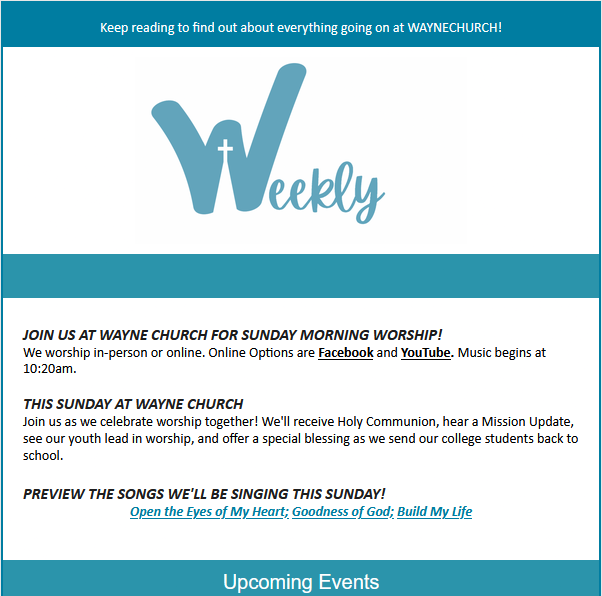 Keep reading to find out about everything going on at WAYNECHURCH!

Weekly

JOIN US AT WAYNE CHURCH FOR SUNDAY MORNING WORSHIP!
We worship in-person or online. Online Options are Facebook and YouTube. Music begins at 10:20am.

THIS SUNDAY AT WAYNE CHURCH
Join us as we celebrate worship together! We'll receive Holy Communion, hear a Mission Update, see our youth lead in worship, and offer a special blessing as we send our college students back to school.

PREVIEW THE SONGS WE'LL BE SINGING THIS SUNDAY!
Open the Eyes of My Heart; Goodness of God; Build My Life

Upcoming Events